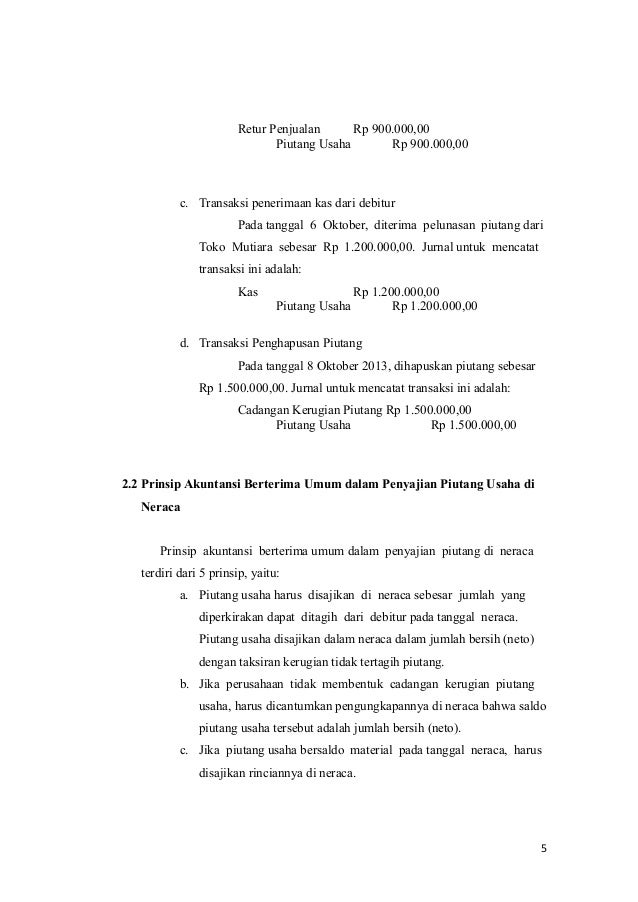 Retur Penjualan Rp 900.000,00
Piutang Usaha Rp 900.000,00

c. Transaksi penerimaan kas dari debitur

Pada tanggal 6 Oktober, diterima pelunasan piutang dari Toko Mutiara sebesar Rp 1.200.000,00. Jurnal untuk mencatat transaksi ini adalah:

Kas Rp 1.200.000,00
Piutang Usaha Rp 1.200.000,00

d. Transaksi Penghapusan Piutang

Pada tanggal 8 Oktober 2013, dihapuskan piutang sebesar Rp 1.500.000,00. Jurnal untuk mencatat transaksi ini adalah:

Cadangan Kerugian Piutang Rp 1.500.000,00
Piutang Usaha Rp 1.500.000,00

2.2 Prinsip Akuntansi Berterima Umum dalam Penyajian Piutang Usaha di Neraca

Prinsip akuntansi berterima umum dalam penyajian piutang di neraca terdiri dari 5 prinsip, yaitu:

a. Piutang usaha harus disajikan di neraca sebesar jumlah yang diperkirakan dapat ditagih dari debitur pada tanggal neraca. Piutang usaha disajikan dalam neraca dalam jumlah bersih (neto) dengan taksiran kerugian tidak tertagih piutang.

b. Jika perusahaan tidak membentuk cadangan kerugian piutang usaha, harus dicantumkan pengungkapannya di neraca bahwa saldo piutang usaha tersebut adalah jumlah bersih (neto).

c. Jika piutang usaha bersaldo material pada tanggal neraca, harus disajikan rinciannya di neraca.

5